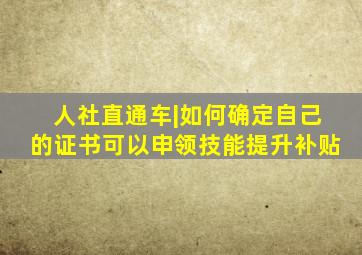 人社直通车|如何确定自己的证书可以申领技能提升补贴